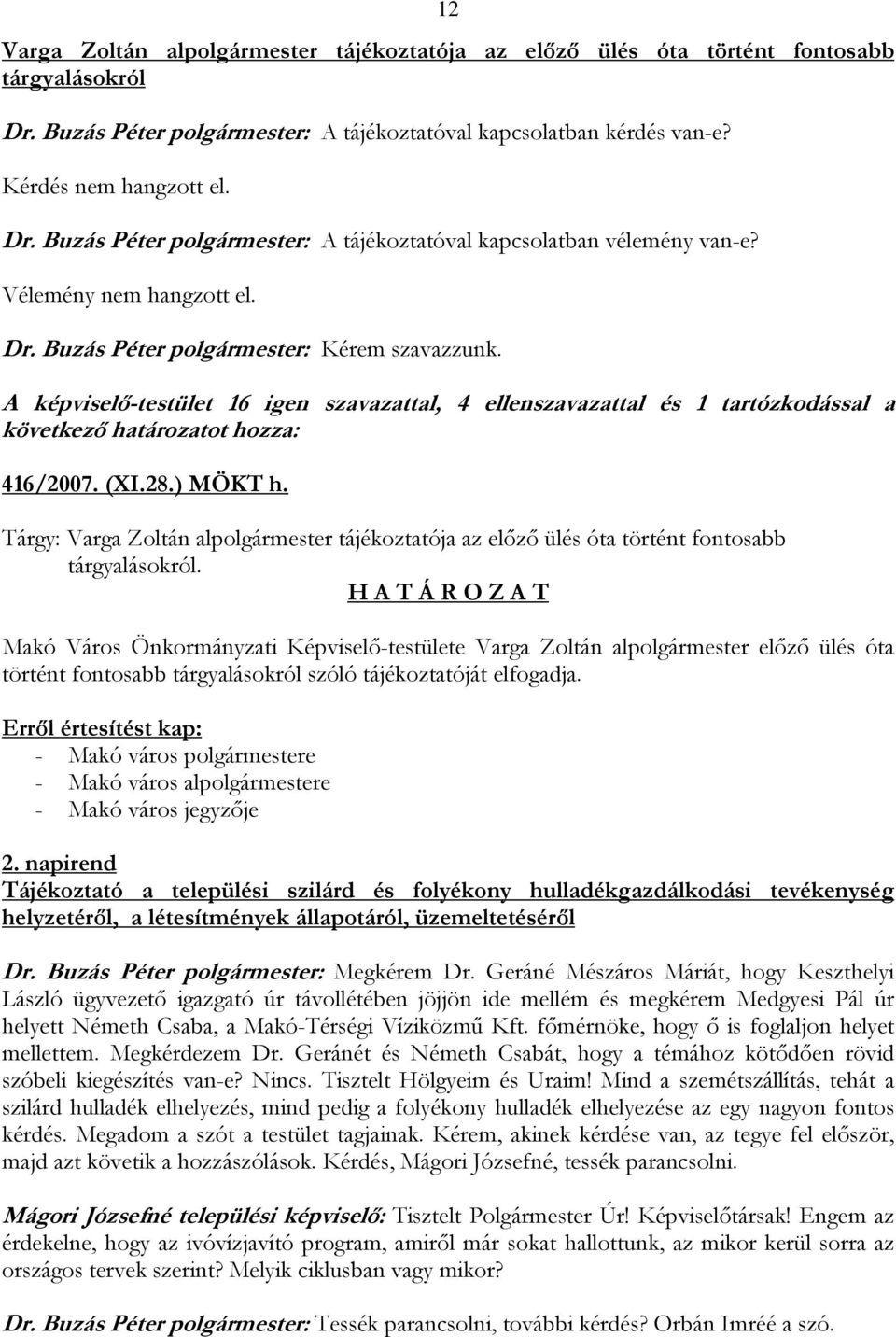 12

Varga Zoltán alpolgármester tájékoztatója az előző ülés óta történt fontosabb tárgyalásokról

Dr. Buzás Péter polgármester: A tájékoztatóval kapcsolatban kérdés van-e?

Kérdés nem hangzott el.

Dr. Buzás Péter polgármester: A tájékoztatóval kapcsolatban vélemény van-e?

Vélemény nem hangzott el.

Dr. Buzás Péter polgármester: Kérem szavazzunk.

A képviselő-testület 16 igen szavazattal, 4 ellenszavazattal és 1 tartózkodással a következő határozatot hozza:

416/2007. (XI.28.) MÖKT h.

Tárgy: Varga Zoltán alpolgármester tájékoztatója az előző ülés óta történt fontosabb tárgyalásokról.

H A T Á R O Z A T

Makó Város Önkormányzati Képviselő-testülete Varga Zoltán alpolgármester előző ülés óta történt fontosabb tárgyalásokról szóló tájékoztatóját elfogadja.

Erről értesítést kap:
- Makó város polgármestere
- Makó város alpolgármestere
- Makó város jegyzője

2. napirend
Tájékoztató a települési szilárd és folyékony hulladékgazdálkodási tevékenység helyzetéről, a létesítmények állapotáról, üzemeltetéséről

Dr. Buzás Péter polgármester: Megkérem Dr. Geráné Mészáros Máriát, hogy Keszthelyi László ügyvezető igazgató úr távollétében jöjjön ide mellém és megkérem Medgyesi Pál úr helyett Németh Csaba, a Makó-Térségi Víziközmű Kft. főmérnöke, hogy ő is foglaljon helyet mellettem. Megkérdezem Dr. Geránét és Németh Csabát, hogy a témához kötődően rövid szóbeli kiegészítés van-e? Nincs. Tisztelt Hölgyeim és Uraim! Mind a szemétszállítás, tehát a szilárd hulladék elhelyezés, mind pedig a folyékony hulladék elhelyezése az egy nagyon fontos kérdés. Megadom a szót a testület tagjainak. Kérem, akinek kérdése van, az tegye fel először, majd azt követik a hozzászólások. Kérdés, Mágori Józsefné, tessék parancsolni.

Mágori Józsefné települési képviselő: Tisztelt Polgármester Úr! Képviselőtársak! Engem az érdekelne, hogy az ivóvízjavító program, amiről már sokat hallottunk, az mikor kerül sorra az országos tervek szerint? Melyik ciklusban vagy mikor?

Dr. Buzás Péter polgármester: Tessék parancsolni, további kérdés? Orbán Imréé a szó.